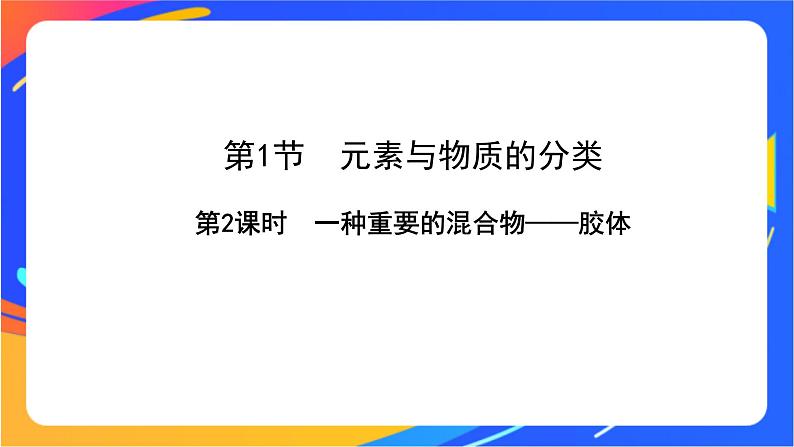 第1节　元素与物质的分类

第2课时　一种重要的混合物——胶体